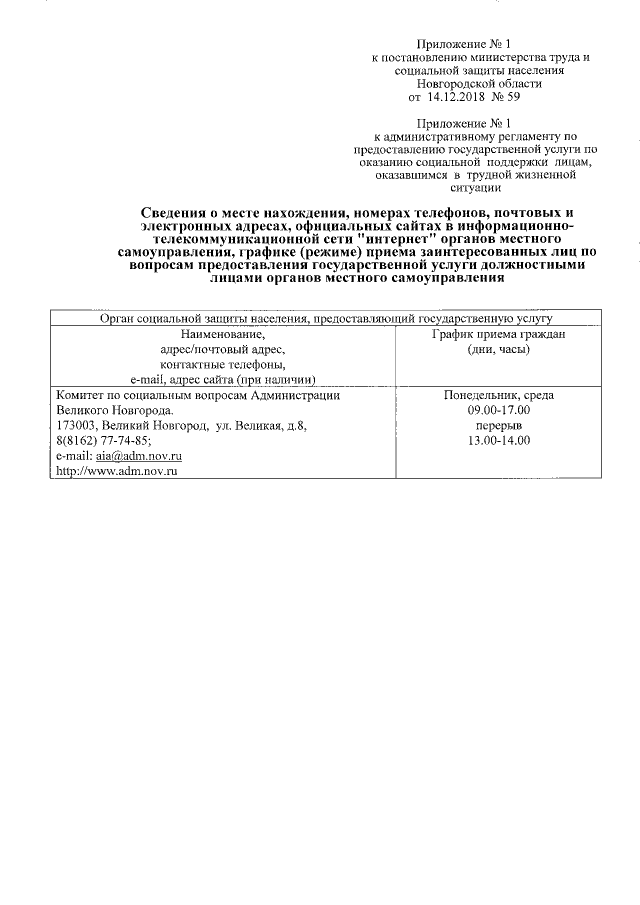 Приложение № 1
к постановлению министерства труда и социальной защиты населения Новгородской области
от 14.12.2018 № 59

Приложение № 1
к административному регламенту по предоставлению государственной услуги по оказанию социальной поддержки лицам, оказавшимся в трудной жизненной ситуации

Сведения о месте нахождения, номерах телефонов, почтовых и электронных адресах, официальных сайтах в информационно-телекоммуникационной сети "интернет" органов местного самоуправления, графике (режиме) приема заинтересованных лиц по вопросам предоставления государственной услуги должностными лицами органов местного самоуправления

| Орган социальной защиты населения, предоставляющий государственную услугу | |
|---|---|
| Наименование, адрес/почтовый адрес, контактные телефоны, e-mail, адрес сайта (при наличии) | График приема граждан (дни, часы) |
| Комитет по социальным вопросам Администрации Великого Новгорода. 173003, Великий Новгород, ул. Великая, д.8, 8(8162) 77-74-85; e-mail: aia@adm.nov.ru http://www.adm.nov.ru | Понедельник, среда 09.00-17.00 перерыв 13.00-14.00 |